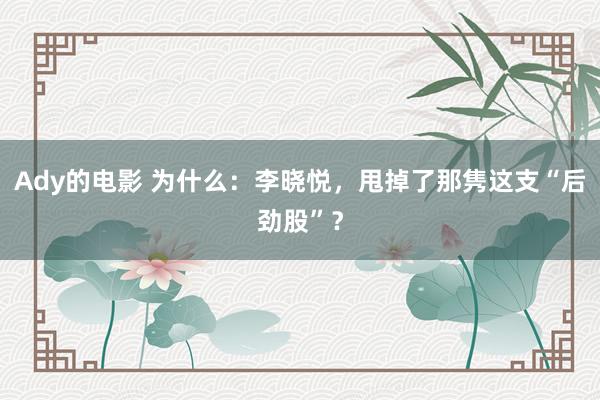 Ady的电影 为什么：李晓悦，甩掉了那隽这支“后劲股”？